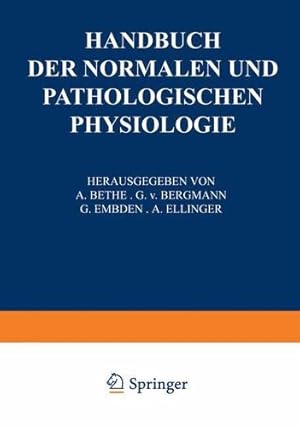 HANDBUCH DER NORMALEN UND PATHOLOGISCHEN PHYSIOLOGIE

HERAUSGEGEBEN VON
A. BETHE . G. v. BERGMANN
G. EMBDEN . A. ELLINGER

Springer